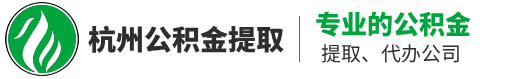 杭州公积金提取

专业的公积金
提取、代办公司